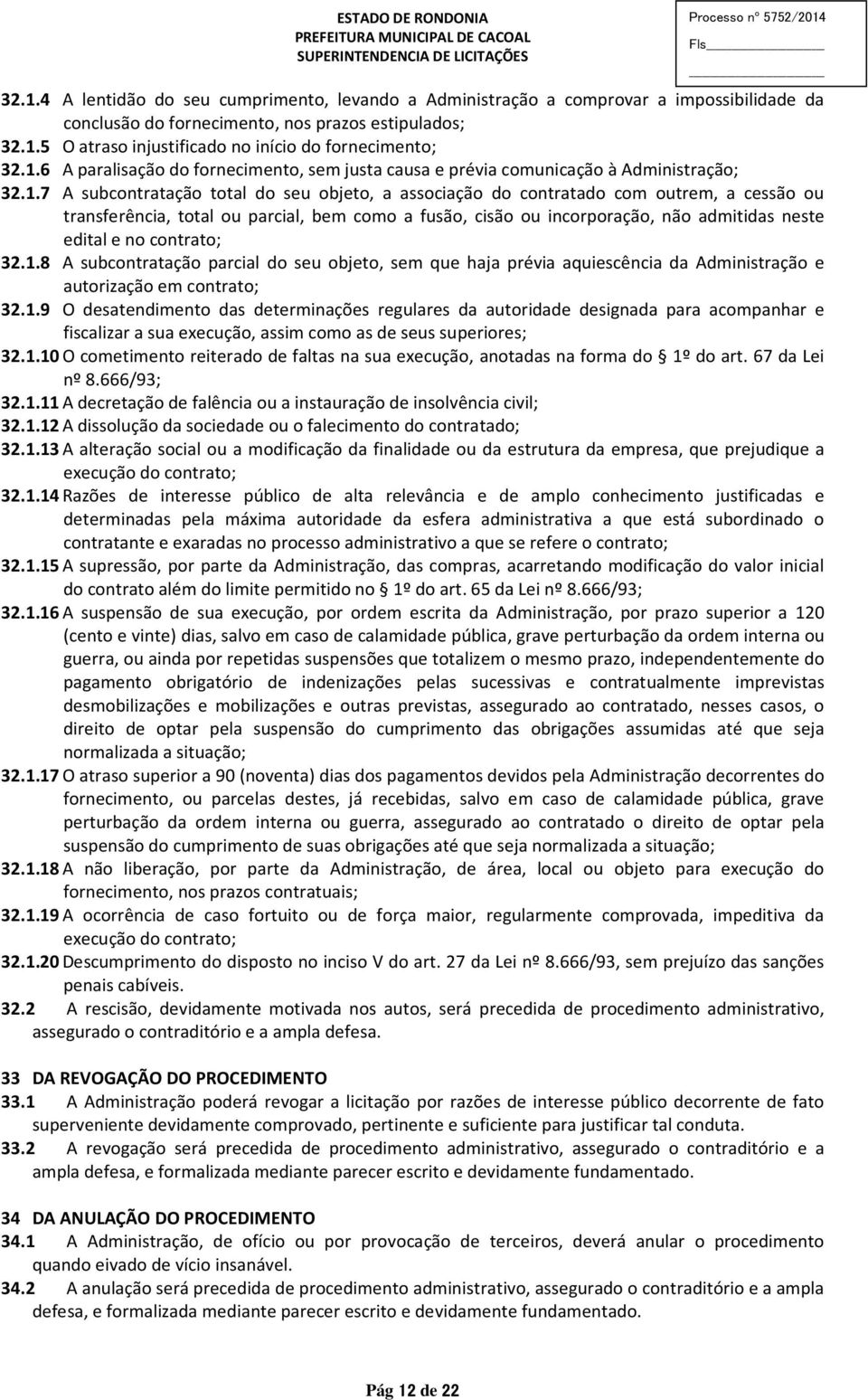 ESTADO DE RONDONIA
PREFEITURA MUNICIPAL DE CACOAL
SUPERINTENDENCIA DE LICITAÇÕES

Processo nº 5752/2014
Fls

32.1.4 A lentidão do seu cumprimento, levando a Administração a comprovar a impossibilidade da conclusão do fornecimento, nos prazos estipulados;
32.1.5 O atraso injustificado no início do fornecimento;
32.1.6 A paralisação do fornecimento, sem justa causa e prévia comunicação à Administração;
32.1.7 A subcontratação total do seu objeto, a associação do contratado com outrem, a cessão ou transferência, total ou parcial, bem como a fusão, cisão ou incorporação, não admitidas neste edital e no contrato;
32.1.8 A subcontratação parcial do seu objeto, sem que haja prévia aquiescência da Administração e autorização em contrato;
32.1.9 O desatendimento das determinações regulares da autoridade designada para acompanhar e fiscalizar a sua execução, assim como as de seus superiores;
32.1.10 O cometimento reiterado de faltas na sua execução, anotadas na forma do 1º do art. 67 da Lei nº 8.666/93;
32.1.11 A decretação de falência ou a instauração de insolvência civil;
32.1.12 A dissolução da sociedade ou o falecimento do contratado;
32.1.13 A alteração social ou a modificação da finalidade ou da estrutura da empresa, que prejudique a execução do contrato;
32.1.14 Razões de interesse público de alta relevância e de amplo conhecimento justificadas e determinadas pela máxima autoridade da esfera administrativa a que está subordinado o contratante e exaradas no processo administrativo a que se refere o contrato;
32.1.15 A supressão, por parte da Administração, das compras, acarretando modificação do valor inicial do contrato além do limite permitido no 1º do art. 65 da Lei nº 8.666/93;
32.1.16 A suspensão de sua execução, por ordem escrita da Administração, por prazo superior a 120 (cento e vinte) dias, salvo em caso de calamidade pública, grave perturbação da ordem interna ou guerra, ou ainda por repetidas suspensões que totalizem o mesmo prazo, independentemente do pagamento obrigatório de indenizações pelas sucessivas e contratualmente imprevistas desmobilizações e mobilizações e outras previstas, assegurado ao contratado, nesses casos, o direito de optar pela suspensão do cumprimento das obrigações assumidas até que seja normalizada a situação;
32.1.17 O atraso superior a 90 (noventa) dias dos pagamentos devidos pela Administração decorrentes do fornecimento, ou parcelas destes, já recebidas, salvo em caso de calamidade pública, grave perturbação da ordem interna ou guerra, assegurado ao contratado o direito de optar pela suspensão do cumprimento de suas obrigações até que seja normalizada a situação;
32.1.18 A não liberação, por parte da Administração, de área, local ou objeto para execução do fornecimento, nos prazos contratuais;
32.1.19 A ocorrência de caso fortuito ou de força maior, regularmente comprovada, impeditiva da execução do contrato;
32.1.20 Descumprimento do disposto no inciso V do art. 27 da Lei nº 8.666/93, sem prejuízo das sanções penais cabíveis.
32.2 A rescisão, devidamente motivada nos autos, será precedida de procedimento administrativo, assegurado o contraditório e a ampla defesa.

33 DA REVOGAÇÃO DO PROCEDIMENTO
33.1 A Administração poderá revogar a licitação por razões de interesse público decorrente de fato superveniente devidamente comprovado, pertinente e suficiente para justificar tal conduta.
33.2 A revogação será precedida de procedimento administrativo, assegurado o contraditório e a ampla defesa, e formalizada mediante parecer escrito e devidamente fundamentado.

34 DA ANULAÇÃO DO PROCEDIMENTO
34.1 A Administração, de ofício ou por provocação de terceiros, deverá anular o procedimento quando eivado de vício insanável.
34.2 A anulação será precedida de procedimento administrativo, assegurado o contraditório e a ampla defesa, e formalizada mediante parecer escrito e devidamente fundamentado.

Pág 12 de 22